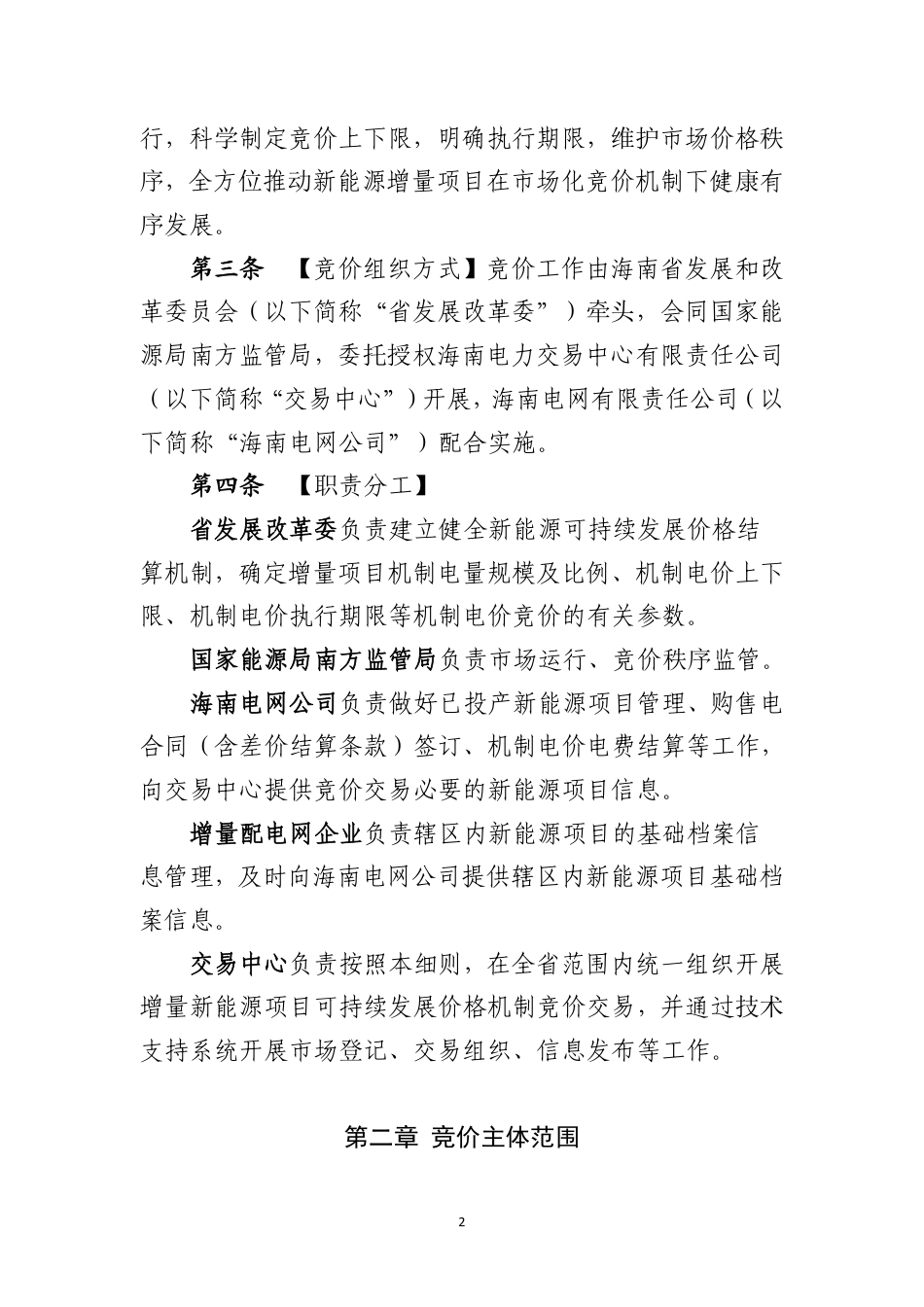 行，科学制定竞价上下限，明确执行期限，维护市场价格秩序，全方位推动新能源增量项目在市场化竞价机制下健康有序发展。

第三条 【竞价组织方式】竞价工作由海南省发展和改革委员会（以下简称“省发展改革委”）牵头，会同国家能源局南方监管局，委托授权海南电力交易中心有限责任公司（以下简称“交易中心”）开展，海南电网有限责任公司（以下简称“海南电网公司”）配合实施。

第四条 【职责分工】

省发展改革委负责建立健全新能源可持续发展价格结算机制，确定增量项目机制电量规模及比例、机制电价上下限、机制电价执行期限等机制电价竞价的有关参数。

国家能源局南方监管局负责市场运行、竞价秩序监管。

海南电网公司负责做好已投产新能源项目管理、购售电合同（含差价结算条款）签订、机制电价电费结算等工作，向交易中心提供竞价交易必要的新能源项目信息。

增量配电网企业负责辖区内新能源项目的基础档案信息管理，及时向海南电网公司提供辖区内新能源项目基础档案信息。

交易中心负责按照本细则，在全省范围内统一组织开展增量新能源项目可持续发展价格机制竞价交易，并通过技术支持系统开展市场登记、交易组织、信息发布等工作。

第二章 竞价主体范围

2